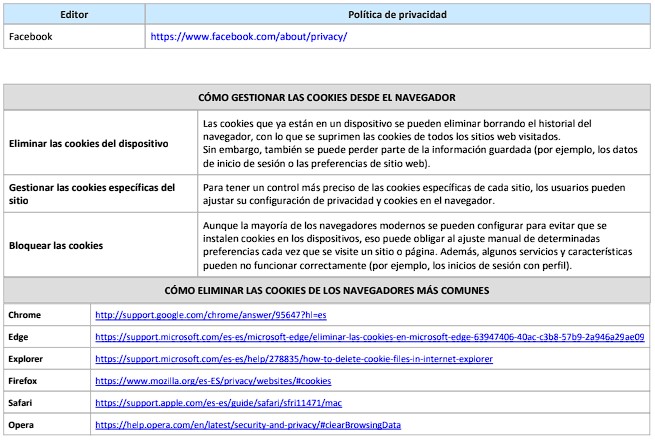 | Editor | Política de privacidad |
|---|---|
| Facebook | https://www.facebook.com/about/privacy/ |

| CÓMO GESTIONAR LAS COOKIES DESDE EL NAVEGADOR | |
|---|---|
| Eliminar las cookies del dispositivo | Las cookies que ya están en un dispositivo se pueden eliminar borrando el historial del navegador, con lo que se suprimen las cookies de todos los sitios web visitados. Sin embargo, también se puede perder parte de la información guardada (por ejemplo, los datos de inicio de sesión o las preferencias de sitio web). |
| Gestionar las cookies específicas del sitio | Para tener un control más preciso de las cookies específicas de cada sitio, los usuarios pueden ajustar su configuración de privacidad y cookies en el navegador. |
| Bloquear las cookies | Aunque la mayoría de los navegadores modernos se pueden configurar para evitar que se instalen cookies en los dispositivos, eso puede obligar al ajuste manual de determinadas preferencias cada vez que se visite un sitio o página. Además, algunos servicios y características pueden no funcionar correctamente (por ejemplo, los inicios de sesión con perfil). |

| CÓMO ELIMINAR LAS COOKIES DE LOS NAVEGADORES MÁS COMUNES | |
|---|---|
| Chrome | http://support.google.com/chrome/answer/95647?hl=es |
| Edge | https://support.microsoft.com/es-es/microsoft-edge/eliminar-las-cookies-en-microsoft-edge-63947406-40ac-c3b8-57b9-2a946a29ae09 |
| Explorer | https://support.microsoft.com/es-es/help/278835/how-to-delete-cookie-files-in-internet-explorer |
| Firefox | https://www.mozilla.org/es-ES/privacy/websites/#cookies |
| Safari | https://support.apple.com/es-es/guide/safari/sfri11471/mac |
| Opera | https://help.opera.com/en/latest/security-and-privacy/#clearBrowsingData |